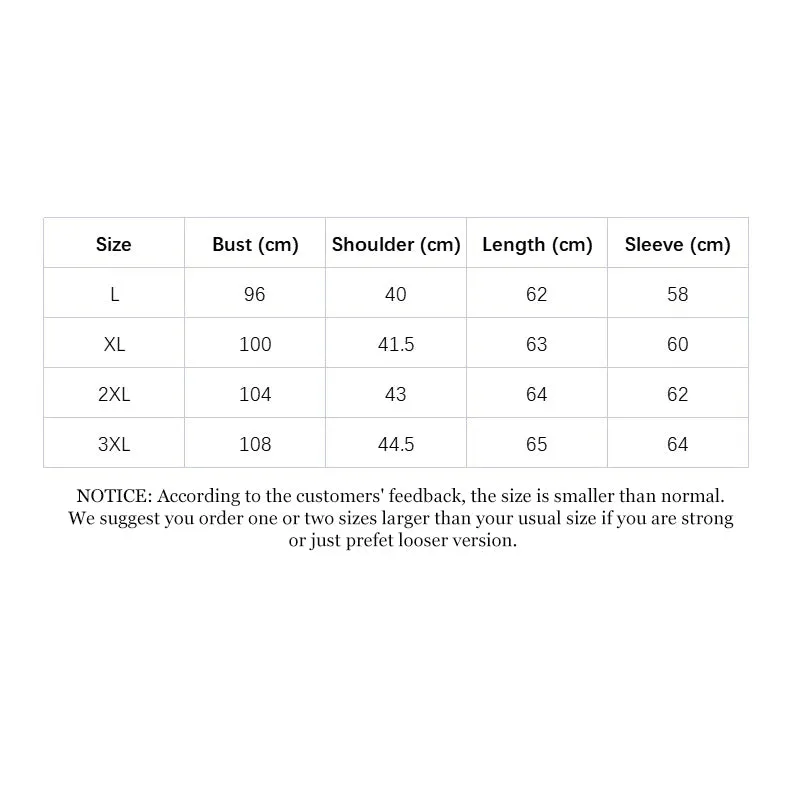 | Size | Bust (cm) | Shoulder (cm) | Length (cm) | Sleeve (cm) |
|---|---|---|---|---|
| L | 96 | 40 | 62 | 58 |
| XL | 100 | 41.5 | 63 | 60 |
| 2XL | 104 | 43 | 64 | 62 |
| 3XL | 108 | 44.5 | 65 | 64 |

NOTICE: According to the customers' feedback, the size is smaller than normal. We suggest you order one or two sizes larger than your usual size if you are strong or just prefet looser version.